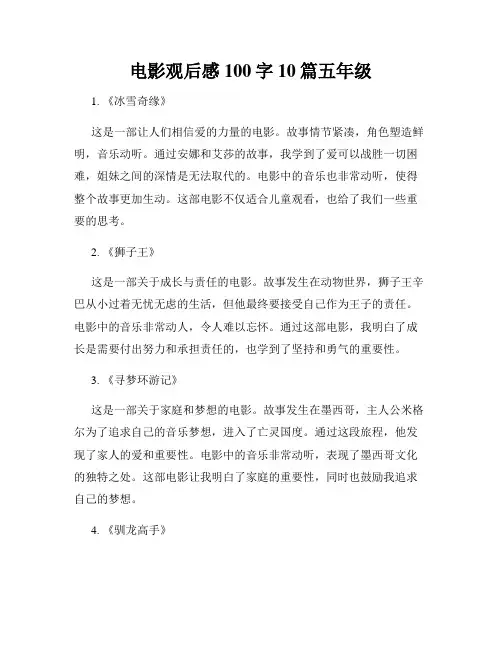 电影观后感 100 字 10 篇五年级

1. 《冰雪奇缘》

这是一部让人们相信爱的力量的电影。故事情节紧凑，角色塑造鲜明，音乐动听。通过安娜和艾莎的故事，我学到了爱可以战胜一切困难，姐妹之间的深情是无法取代的。电影中的音乐也非常动听，使得整个故事更加生动。这部电影不仅适合儿童观看，也给了我们一些重要的思考。

2. 《狮子王》

这是一部关于成长与责任的电影。故事发生在动物世界，狮子王辛巴从小过着无忧无虑的生活，但他最终要接受自己作为王子的责任。电影中的音乐非常动人，令人难以忘怀。通过这部电影，我明白了成长是需要付出努力和承担责任的，也学到了坚持和勇气的重要性。

3. 《寻梦环游记》

这是一部关于家庭和梦想的电影。故事发生在墨西哥，主人公米格尔为了追求自己的音乐梦想，进入了亡灵国度。通过这段旅程，他发现了家人的爱和重要性。电影中的音乐非常动听，表现了墨西哥文化的独特之处。这部电影让我明白了家庭的重要性，同时也鼓励我追求自己的梦想。

4. 《驯龙高手》